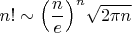 $n! \sim \left(\frac{n}{e}\right)^n \sqrt{2\pi n}$